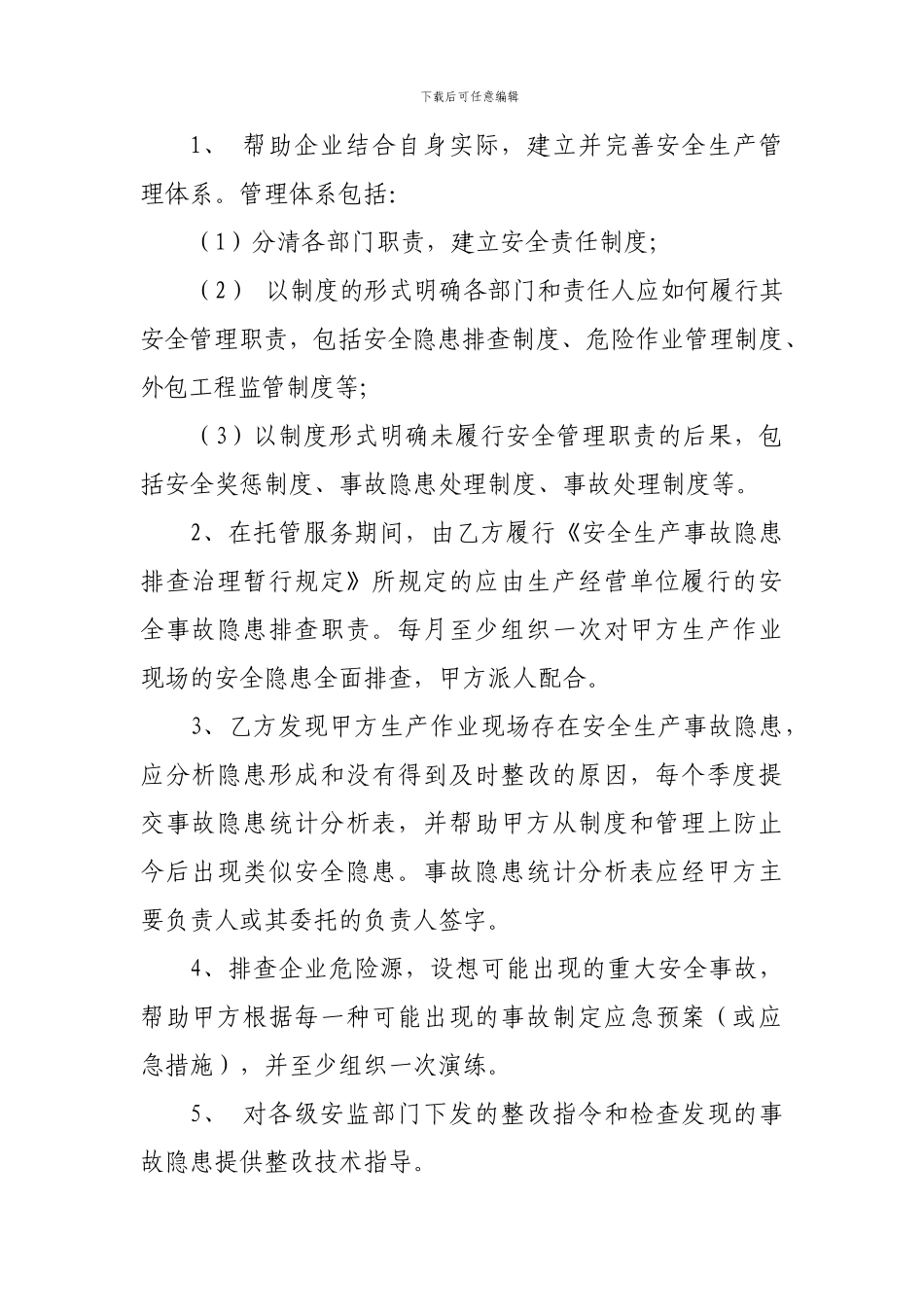 下载后可任意编辑

1、 帮助企业结合自身实际，建立并完善安全生产管理体系。管理体系包括:

（1）分清各部门职责，建立安全责任制度;

（2） 以制度的形式明确各部门和责任人应如何履行其安全管理职责，包括安全隐患排查制度、危险作业管理制度、外包工程监管制度等;

（3）以制度形式明确未履行安全管理职责的后果，包括安全奖惩制度、事故隐患处理制度、事故处理制度等。

2、在托管服务期间，由乙方履行《安全生产事故隐患排查治理暂行规定》所规定的应由生产经营单位履行的安全事故隐患排查职责。每月至少组织一次对甲方生产作业现场的安全隐患全面排查，甲方派人配合。

3、乙方发现甲方生产作业现场存在安全生产事故隐患，应分析隐患形成和没有得到及时整改的原因，每个季度提交事故隐患统计分析表，并帮助甲方从制度和管理上防止今后出现类似安全隐患。事故隐患统计分析表应经甲方主要负责人或其委托的负责人签字。

4、排查企业危险源，设想可能出现的重大安全事故，帮助甲方根据每一种可能出现的事故制定应急预案（或应急措施），并至少组织一次演练。

5、 对各级安监部门下发的整改指令和检查发现的事故隐患提供整改技术指导。